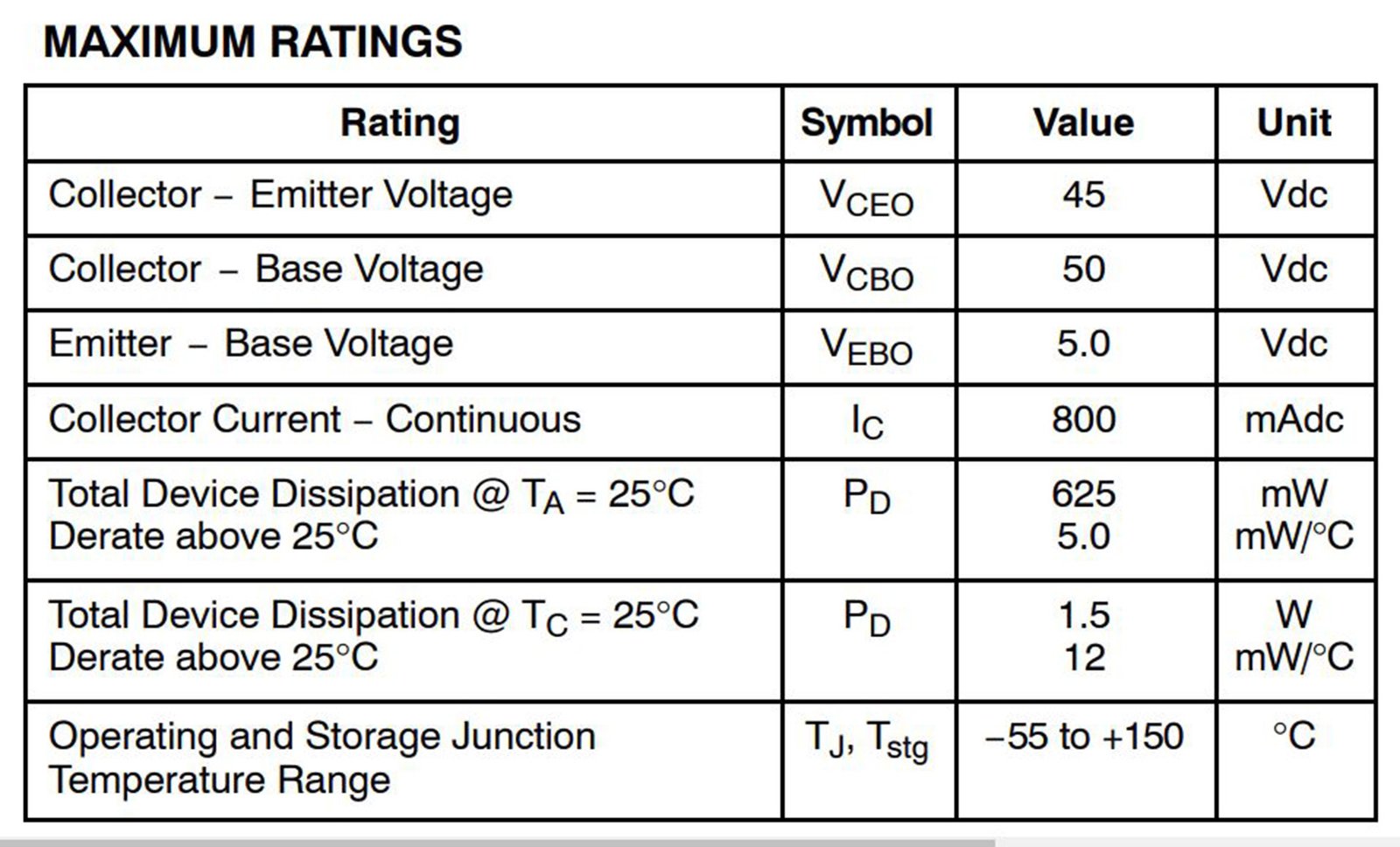 MAXIMUM RATINGS

| Rating | Symbol | Value | Unit |
|---|---|---|---|
| Collector – Emitter Voltage | $V_{CEO}$ | 45 | Vdc |
| Collector – Base Voltage | $V_{CBO}$ | 50 | Vdc |
| Emitter – Base Voltage | $V_{EBO}$ | 5.0 | Vdc |
| Collector Current – Continuous | $I_C$ | 800 | mAdc |
| Total Device Dissipation @ $T_A = 25°C$ Derate above 25°C | $P_D$ | 625 5.0 | mW mW/°C |
| Total Device Dissipation @ $T_C = 25°C$ Derate above 25°C | $P_D$ | 1.5 12 | W mW/°C |
| Operating and Storage Junction Temperature Range | $T_J$, $T_{stg}$ | –55 to +150 | °C |